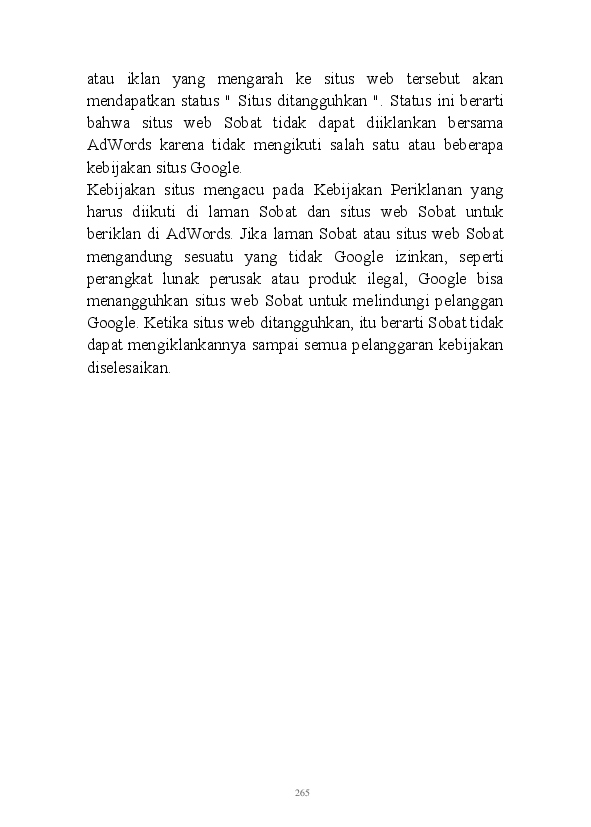 atau iklan yang mengarah ke situs web tersebut akan mendapatkan status " Situs ditangguhkan ". Status ini berarti bahwa situs web Sobat tidak dapat diiklankan bersama AdWords karena tidak mengikuti salah satu atau beberapa kebijakan situs Google.
Kebijakan situs mengacu pada Kebijakan Periklanan yang harus diikuti di laman Sobat dan situs web Sobat untuk beriklan di AdWords. Jika laman Sobat atau situs web Sobat mengandung sesuatu yang tidak Google izinkan, seperti perangkat lunak perusak atau produk ilegal, Google bisa menangguhkan situs web Sobat untuk melindungi pelanggan Google. Ketika situs web ditangguhkan, itu berarti Sobat tidak dapat mengiklankannya sampai semua pelanggaran kebijakan diselesaikan.

265